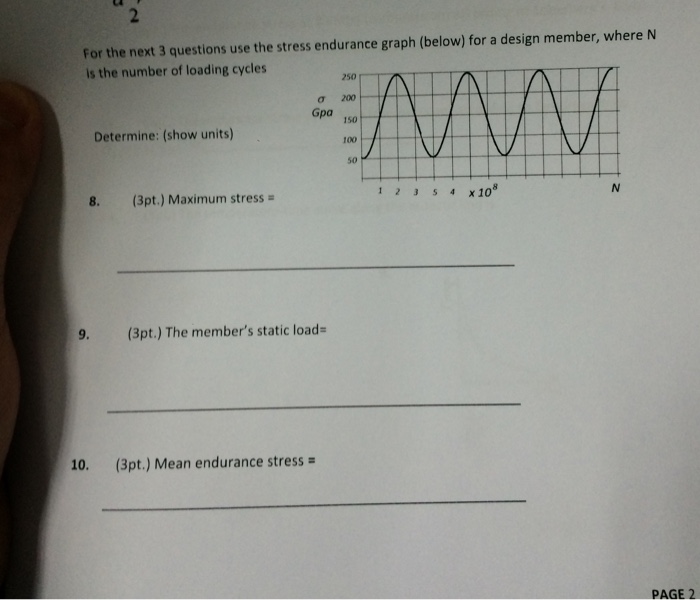 2

For the next 3 questions use the stress endurance graph (below) for a design member, where N is the number of loading cycles

$\sigma$
Gpa

250
200
150
100
50

1 2 3 5 4 $\times 10^8$ N

Determine: (show units)

8. (3pt.) Maximum stress =

9. (3pt.) The member's static load=

10. (3pt.) Mean endurance stress =

PAGE 2